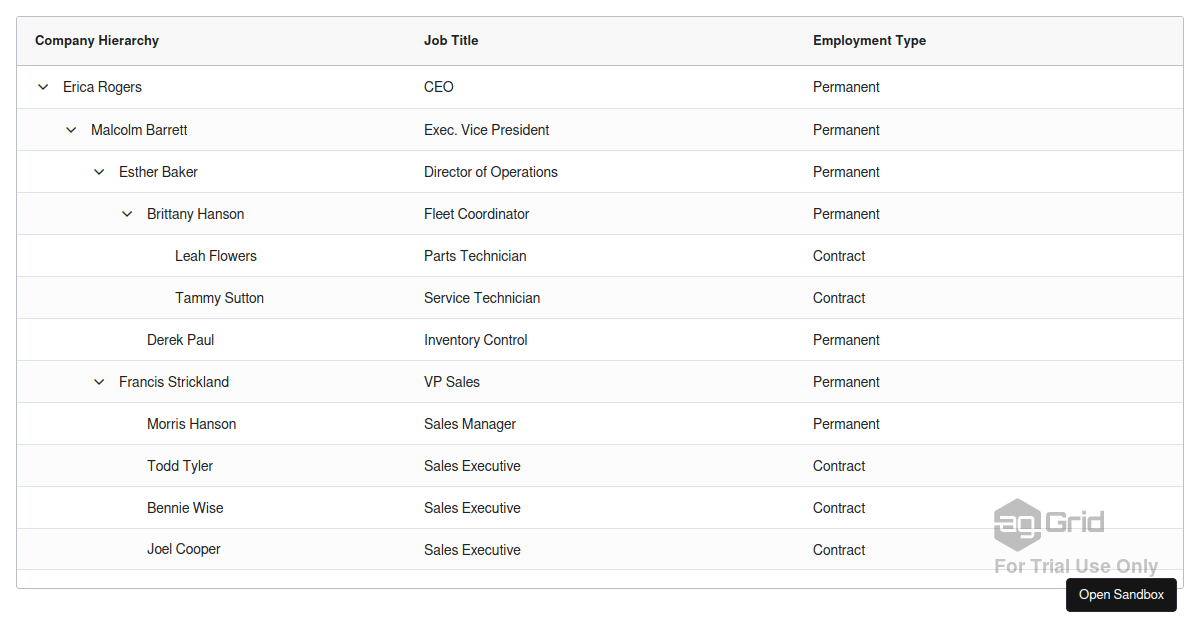 | Company Hierarchy | Job Title | Employment Type |
|---|---|---|
| Erica Rogers | CEO | Permanent |
| Malcolm Barrett | Exec. Vice President | Permanent |
| Esther Baker | Director of Operations | Permanent |
| Brittany Hanson | Fleet Coordinator | Permanent |
| Leah Flowers | Parts Technician | Contract |
| Tammy Sutton | Service Technician | Contract |
| Derek Paul | Inventory Control | Permanent |
| Francis Strickland | VP Sales | Permanent |
| Morris Hanson | Sales Manager | Permanent |
| Todd Tyler | Sales Executive | Contract |
| Bennie Wise | Sales Executive | Contract |
| Joel Cooper | Sales Executive | Contract |

ag Grid
For Trial Use Only

Open Sandbox